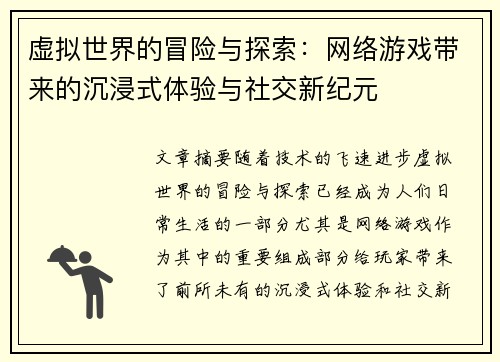 虚拟世界的冒险与探索：网络游戏带来的沉浸式体验与社交新纪元

文章摘要随着技术的飞速进步虚拟世界的冒险与探索已经成为人们日常生活的一部分尤其是网络游戏作为其中的重要组成部分给玩家带来了前所未有的沉浸式体验和社交新